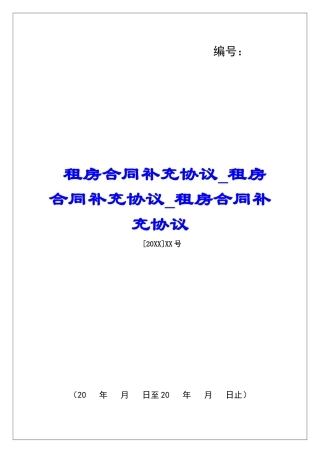 编号：

租房合同补充协议_租房合同补充协议_租房合同补充协议

[20XX]XX号

（20 年 月 日至20 年 月 日止）